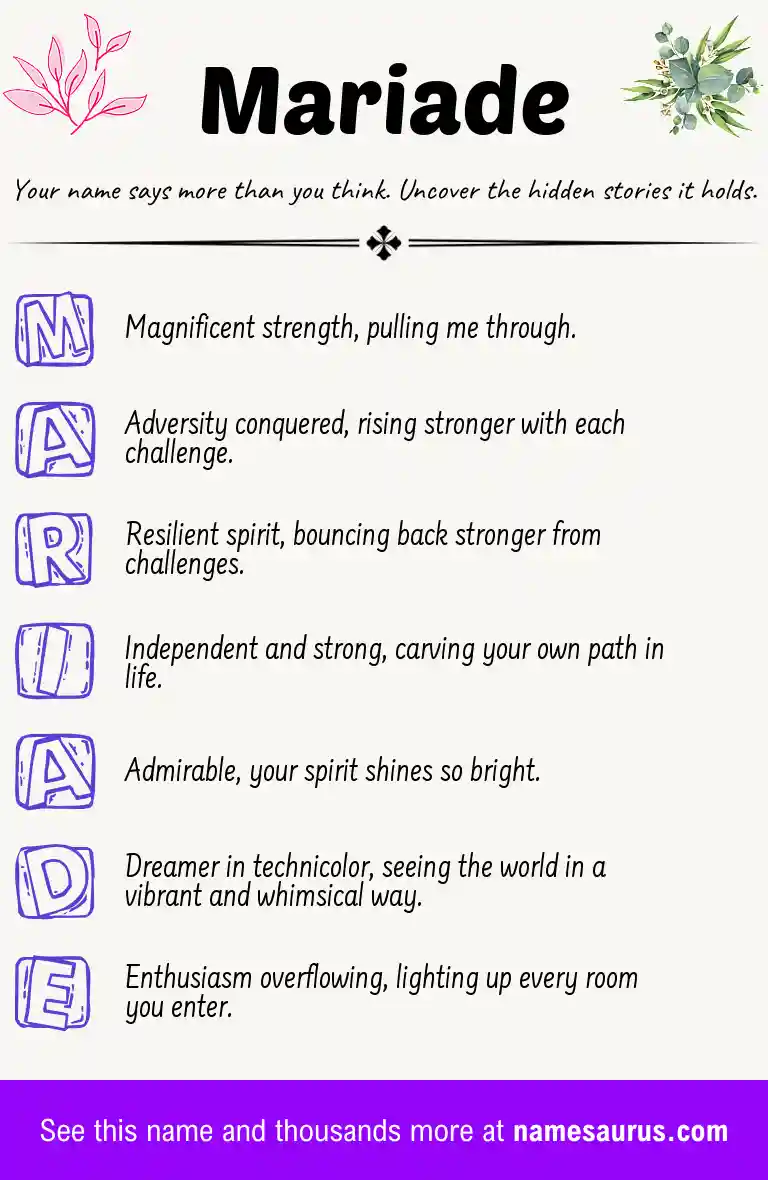 Mariade

Your name says more than you think. Uncover the hidden stories it holds.

M

Magnificent strength, pulling me through.

A

Adversity conquered, rising stronger with each challenge.

R

Resilient spirit, bouncing back stronger from challenges.

I

Independent and strong, carving your own path in life.

A

Admirable, your spirit shines so bright.

D

Dreamer in technicolor, seeing the world in a vibrant and whimsical way.

E

Enthusiasm overflowing, lighting up every room you enter.

See this name and thousands more at namesaurus.com